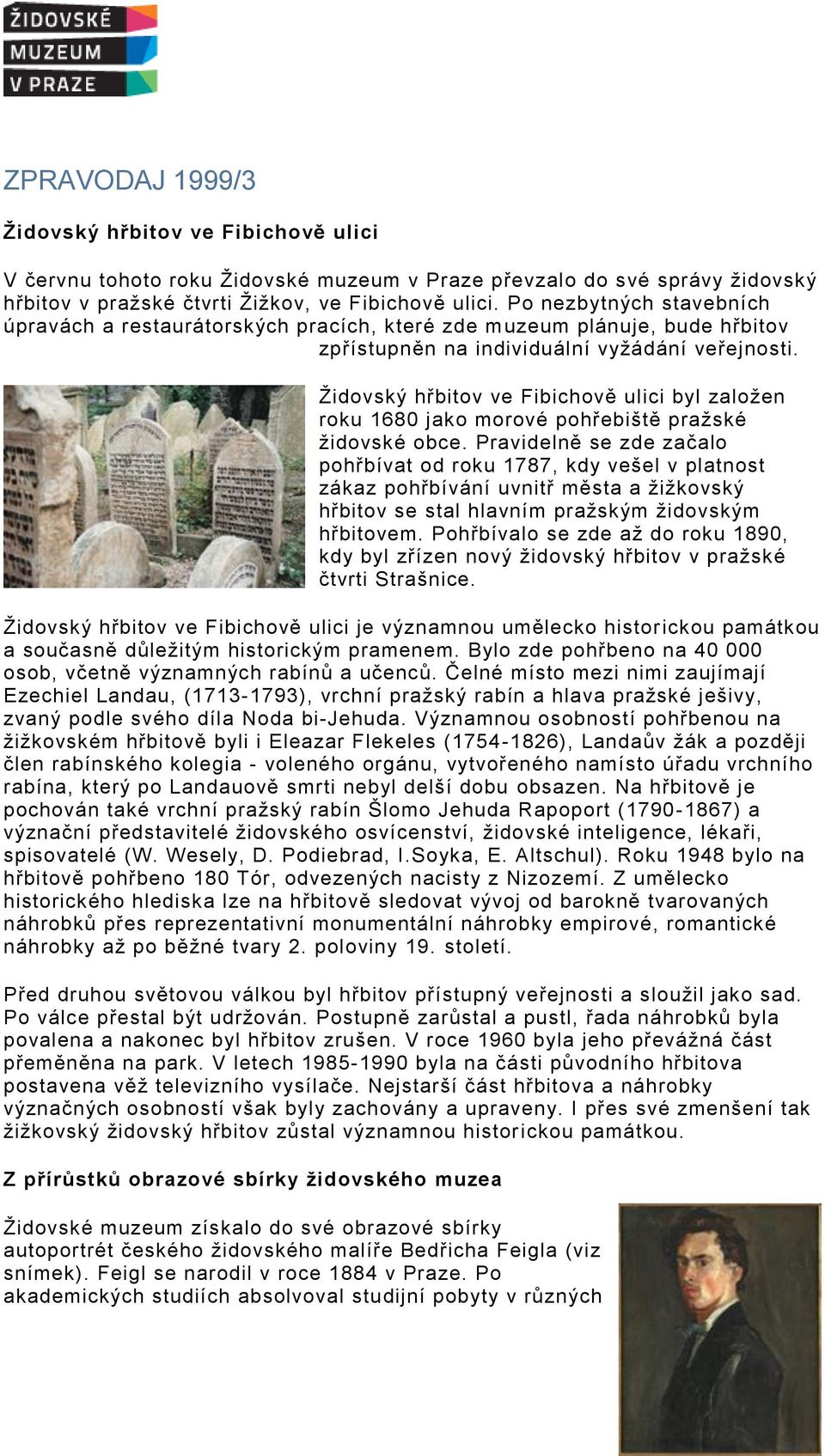 ŽIDOVSKÉ MUZEUM V PRAZE

ZPRAVODAJ 1999/3

Židovský hřbitov ve Fibichově ulici

V červnu tohoto roku Židovské muzeum v Praze převzalo do své správy židovský hřbitov v pražské čtvrti Žižkov, ve Fibichově ulici. Po nezbytných stavebních úpravách a restaurátorských pracích, které zde muzeum plánuje, bude hřbitov zpřístupněn na individuální vyžádání veřejnosti.

Židovský hřbitov ve Fibichově ulici byl založen roku 1680 jako morové pohřebiště pražské židovské obce. Pravidelně se zde začalo pohřbívat od roku 1787, kdy vešel v platnost zákaz pohřbívání uvnitř města a žižkovský hřbitov se stal hlavním pražským židovským hřbitovem. Pohřbívalo se zde až do roku 1890, kdy byl zřízen nový židovský hřbitov v pražské čtvrti Strašnice.

Židovský hřbitov ve Fibichově ulici je významnou umělecko historickou památkou a současně důležitým historickým pramenem. Bylo zde pohřbeno na 40 000 osob, včetně významných rabínů a učenců. Čelné místo mezi nimi zaujímají Ezechiel Landau, (1713-1793), vrchní pražský rabín a hlava pražské ješivy, zvaný podle svého díla Noda bi-Jehuda. Významnou osobností pohřbenou na žižkovském hřbitově byli i Eleazar Flekeles (1754-1826), Landaův žák a později člen rabínského kolegia - voleného orgánu, vytvořeného namísto úřadu vrchního rabína, který po Landauově smrti nebyl delší dobu obsazen. Na hřbitově je pochován také vrchní pražský rabín Šlomo Jehuda Rapoport (1790-1867) a význační představitelé židovského osvícenství, židovské inteligence, lékaři, spisovatelé (W. Wesely, D. Podiebrad, I.Soyka, E. Altschul). Roku 1948 bylo na hřbitově pohřbeno 180 Tór, odvezených nacisty z Nizozemí. Z umělecko historického hlediska lze na hřbitově sledovat vývoj od barokně tvarovaných náhrobků přes reprezentativní monumentální náhrobky empirové, romantické náhrobky až po běžné tvary 2. poloviny 19. století.

Před druhou světovou válkou byl hřbitov přístupný veřejnosti a sloužil jako sad. Po válce přestal být udržován. Postupně zarůstal a pustl, řada náhrobků byla povalena a nakonec byl hřbitov zrušen. V roce 1960 byla jeho převážná část přeměněna na park. V letech 1985-1990 byla na části původního hřbitova postavena věž televizního vysílače. Nejstarší část hřbitova a náhrobky význačných osobností však byly zachovány a upraveny. I přes své zmenšení tak žižkovský židovský hřbitov zůstal významnou historickou památkou.

Z přírůstků obrazové sbírky židovského muzea

Židovské muzeum získalo do své obrazové sbírky autoportrét českého židovského malíře Bedřicha Feigla (viz snímek). Feigl se narodil v roce 1884 v Praze. Po akademických studiích absolvoval studijní pobyty v různých